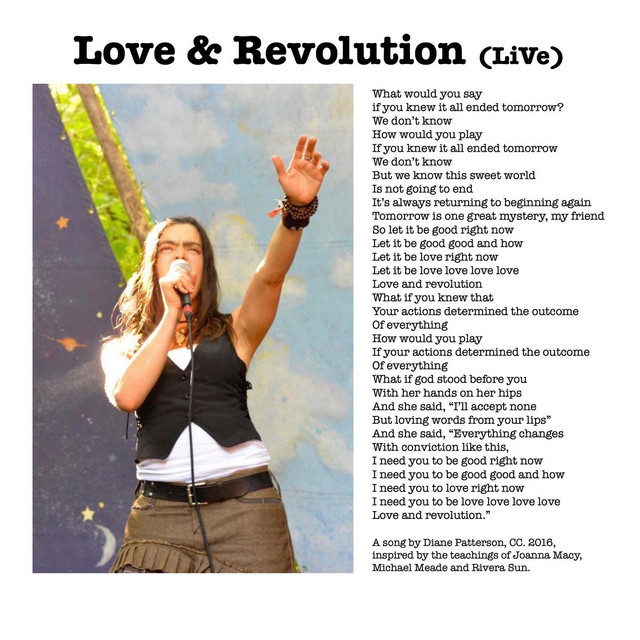 Love & Revolution (Live)

What would you say
if you knew it all ended tomorrow?
We don't know
How would you play
If you knew it all ended tomorrow
We don't know
But we know this sweet world
Is not going to end
It's always returning to beginning again
Tomorrow is one great mystery, my friend
So let it be good right now
Let it be good good and how
Let it be love right now
Let it be love love love love
Love and revolution
What if you knew that
Your actions determined the outcome
Of everything
How would you play
If your actions determined the outcome
Of everything
What if god stood before you
With her hands on her hips
And she said, "I'll accept none
But loving words from your lips"
And she said, "Everything changes
With conviction like this,
I need you to be good right now
I need you to be good good and how
I need you to love right now
I need you to be love love love love
Love and revolution."

A song by Diane Patterson, CC. 2016, inspired by the teachings of Joanna Macy, Michael Meade and Rivera Sun.